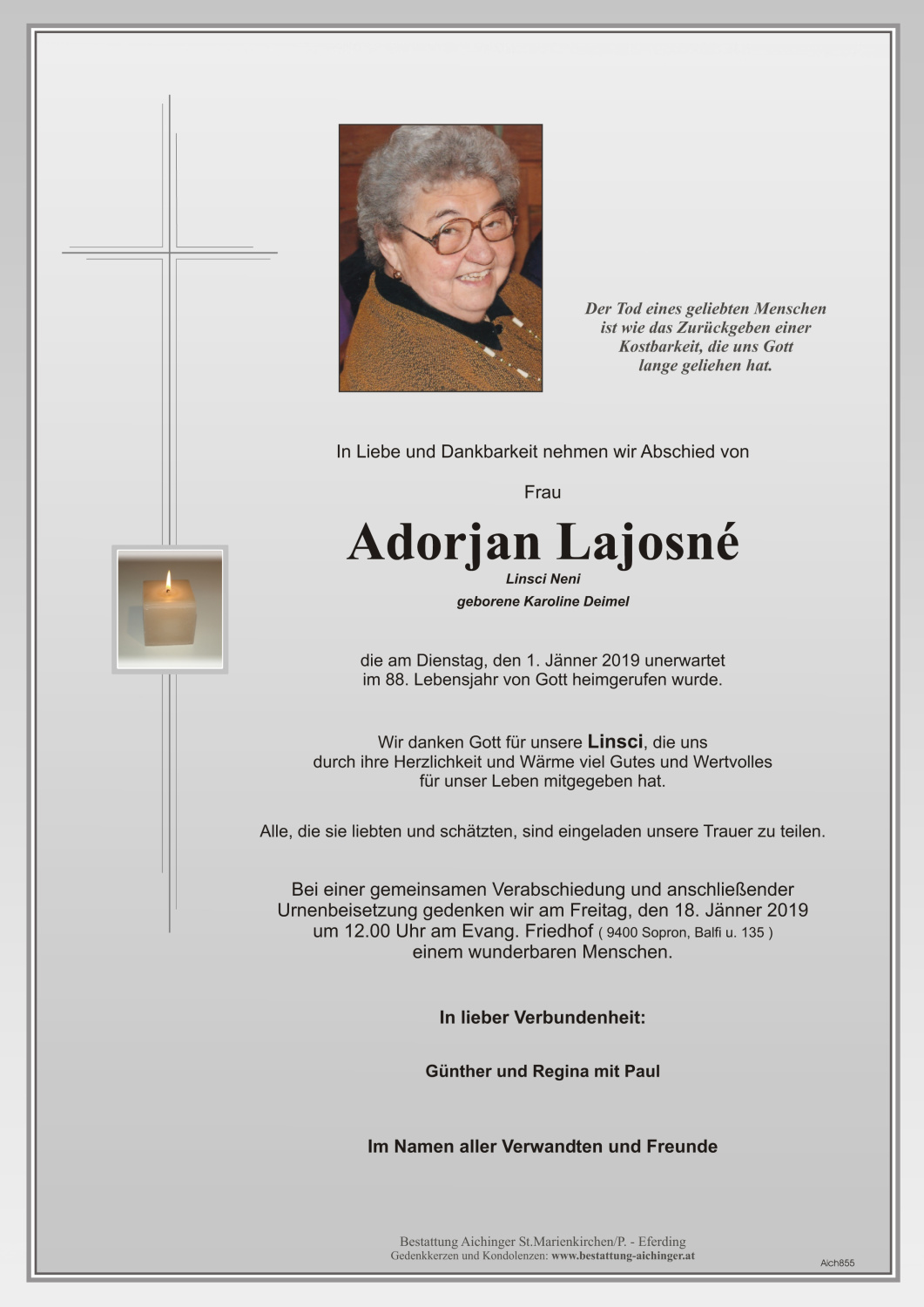 Der Tod eines geliebten Menschen ist wie das Zurückgeben einer Kostbarkeit, die uns Gott lange geliehen hat.

In Liebe und Dankbarkeit nehmen wir Abschied von

Frau

Adorjan Lajosné

Linsci Neni

geborene Karoline Deimel

die am Dienstag, den 1. Jänner 2019 unerwartet im 88. Lebensjahr von Gott heimgerufen wurde.

Wir danken Gott für unsere Linsci, die uns durch ihre Herzlichkeit und Wärme viel Gutes und Wertvolles für unser Leben mitgegeben hat.

Alle, die sie liebten und schätzten, sind eingeladen unsere Trauer zu teilen.

Bei einer gemeinsamen Verabschiedung und anschließender Urnenbeisetzung gedenken wir am Freitag, den 18. Jänner 2019 um 12.00 Uhr am Evang. Friedhof ( 9400 Sopron, Balfi u. 135 ) einem wunderbaren Menschen.

In lieber Verbundenheit:

Günther und Regina mit Paul

Im Namen aller Verwandten und Freunde

Bestattung Aichinger St.Marienkirchen/P. - Eferding
Gedenkkerzen und Kondolenzen: www.bestattung-aichinger.at

Aich855